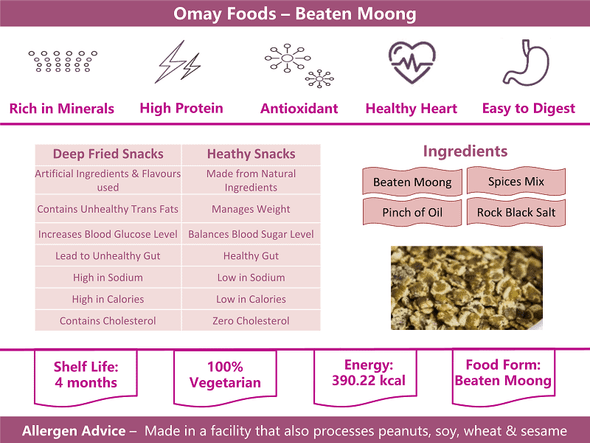 Omay Foods – Beaten Moong

Rich in Minerals

High Protein

Antioxidant

Healthy Heart

Easy to Digest

| Deep Fried Snacks | Heathy Snacks |
|---|---|
| Artificial Ingredients & Flavours used | Made from Natural Ingredients |
| Contains Unhealthy Trans Fats | Manages Weight |
| Increases Blood Glucose Level | Balances Blood Sugar Level |
| Lead to Unhealthy Gut | Healthy Gut |
| High in Sodium | Low in Sodium |
| High in Calories | Low in Calories |
| Contains Cholesterol | Zero Cholesterol |

Ingredients

Beaten Moong

Spices Mix

Pinch of Oil

Rock Black Salt

Shelf Life: 4 months

100% Vegetarian

Energy: 390.22 kcal

Food Form: Beaten Moong

Allergen Advice – Made in a facility that also processes peanuts, soy, wheat & sesame